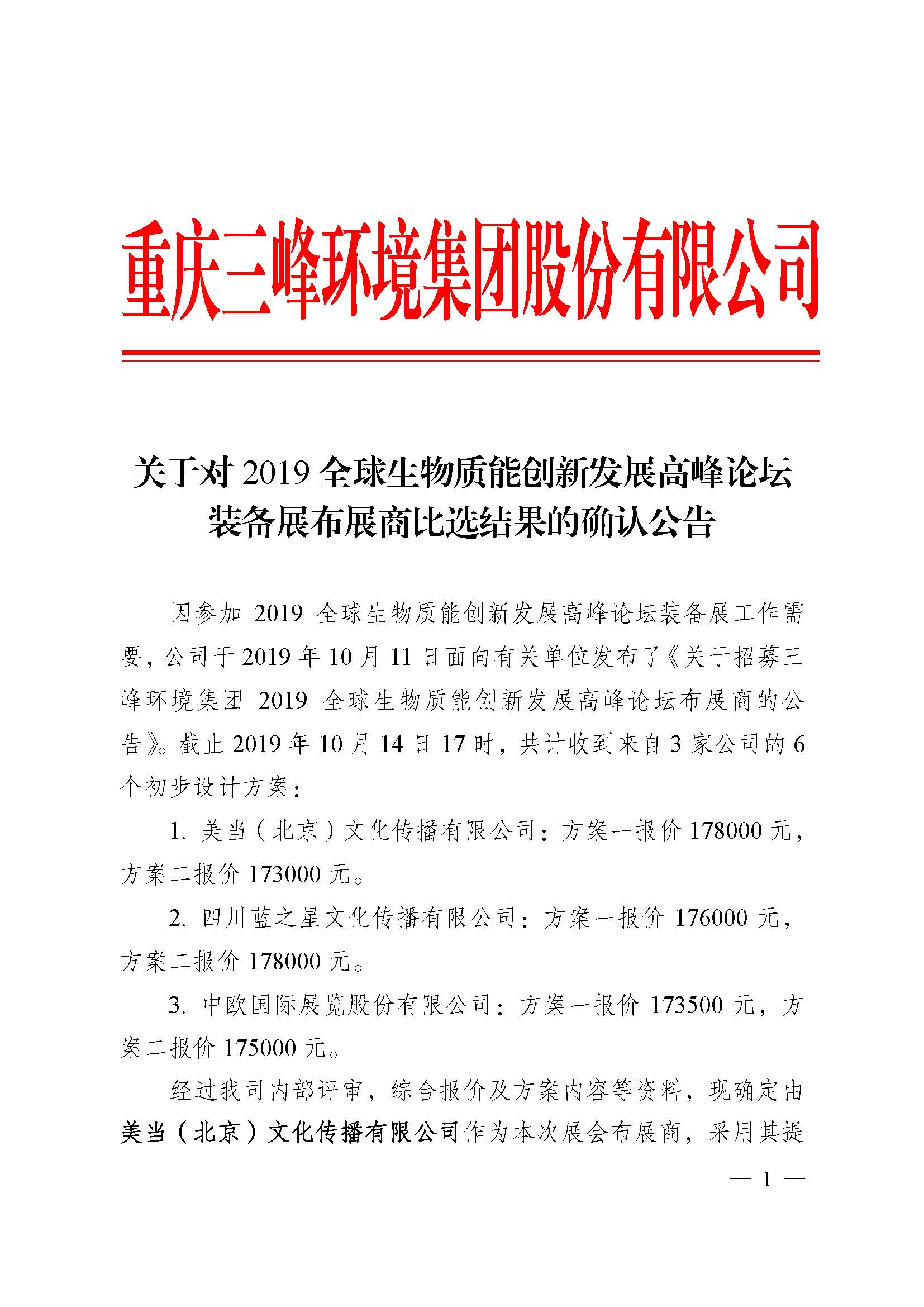 重庆三峰环境集团股份有限公司

关于对 2019 全球生物质能创新发展高峰论坛装备展布展商比选结果的确认公告

因参加 2019 全球生物质能创新发展高峰论坛装备展工作需要，公司于 2019 年 10 月 11 日面向有关单位发布了《关于招募三峰环境集团 2019 全球生物质能创新发展高峰论坛布展商的公告》。截止 2019 年 10 月 14 日 17 时，共计收到来自 3 家公司的 6 个初步设计方案：

1. 美当（北京）文化传播有限公司：方案一报价 178000 元，方案二报价 173000 元。

2. 四川蓝之星文化传播有限公司：方案一报价 176000 元，方案二报价 178000 元。

3. 中欧国际展览股份有限公司：方案一报价 173500 元，方案二报价 175000 元。

经过我司内部评审，综合报价及方案内容等资料，现确定由美当（北京）文化传播有限公司作为本次展会布展商，采用其提

— 1 —